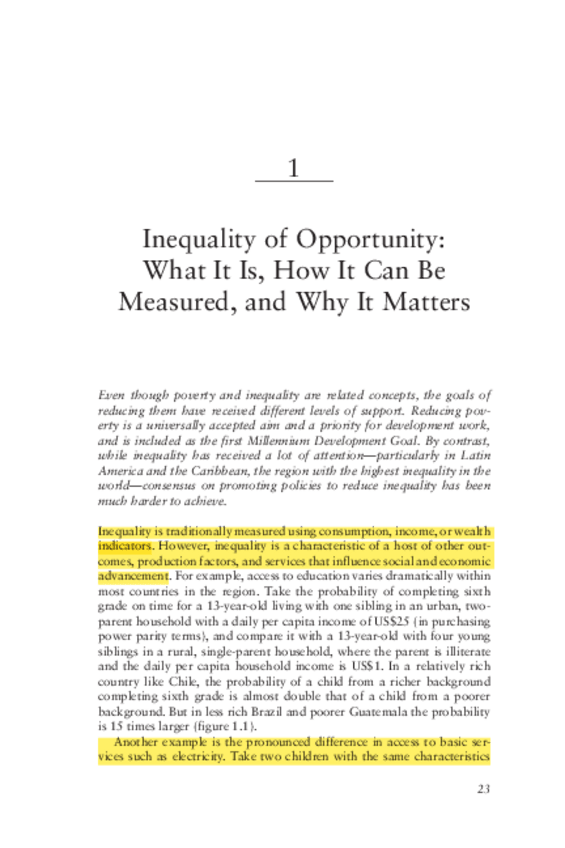 1

Inequality of Opportunity: What It Is, How It Can Be Measured, and Why It Matters

Even though poverty and inequality are related concepts, the goals of reducing them have received different levels of support. Reducing poverty is a universally accepted aim and a priority for development work, and is included as the first Millennium Development Goal. By contrast, while inequality has received a lot of attention—particularly in Latin America and the Caribbean, the region with the highest inequality in the world—consensus on promoting policies to reduce inequality has been much harder to achieve.

Inequality is traditionally measured using consumption, income, or wealth indicators. However, inequality is a characteristic of a host of other outcomes, production factors, and services that influence social and economic advancement. For example, access to education varies dramatically within most countries in the region. Take the probability of completing sixth grade on time for a 13-year-old living with one sibling in an urban, two-parent household with a daily per capita income of US$25 (in purchasing power parity terms), and compare it with a 13-year-old with four young siblings in a rural, single-parent household, where the parent is illiterate and the daily per capita household income is US$1. In a relatively rich country like Chile, the probability of a child from a richer background completing sixth grade is almost double that of a child from a poorer background. But in less rich Brazil and poorer Guatemala the probability is 15 times larger (figure 1.1).

Another example is the pronounced difference in access to basic services such as electricity. Take two children with the same characteristics

23